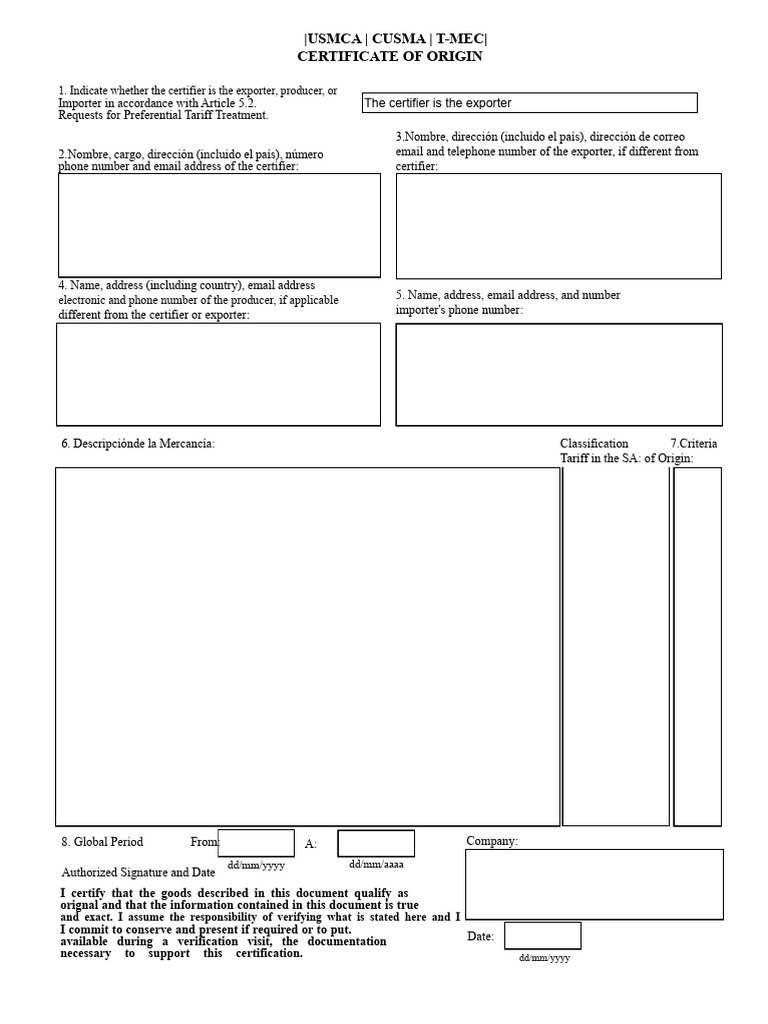 |USMCA | CUSMA | T-MEC|
CERTIFICATE OF ORIGIN

1. Indicate whether the certifier is the exporter, producer, or Importer in accordance with Article 5.2. Requests for Preferential Tariff Treatment.

The certifier is the exporter

2.Nombre, cargo, dirección (incluido el país), número phone number and email address of the certifier:

3.Nombre, dirección (incluido el país), dirección de correo email and telephone number of the exporter, if different from certifier:

4. Name, address (including country), email address electronic and phone number of the producer, if applicable different from the certifier or exporter:

5. Name, address, email address, and number importer's phone number:

6. Descripciónde la Mercancía:

Classification Tariff in the SA:

7.Criteria of Origin:

8. Global Period

From:

dd/mm/yyyy

A:

dd/mm/aaaa

Authorized Signature and Date

I certify that the goods described in this document qualify as orignal and that the information contained in this document is true and exact. I assume the responsibility of verifying what is stated here and I I commit to conserve and present if required or to put. available during a verification visit, the documentation necessary to support this certification.

Company:

Date:

dd/mm/yyyy